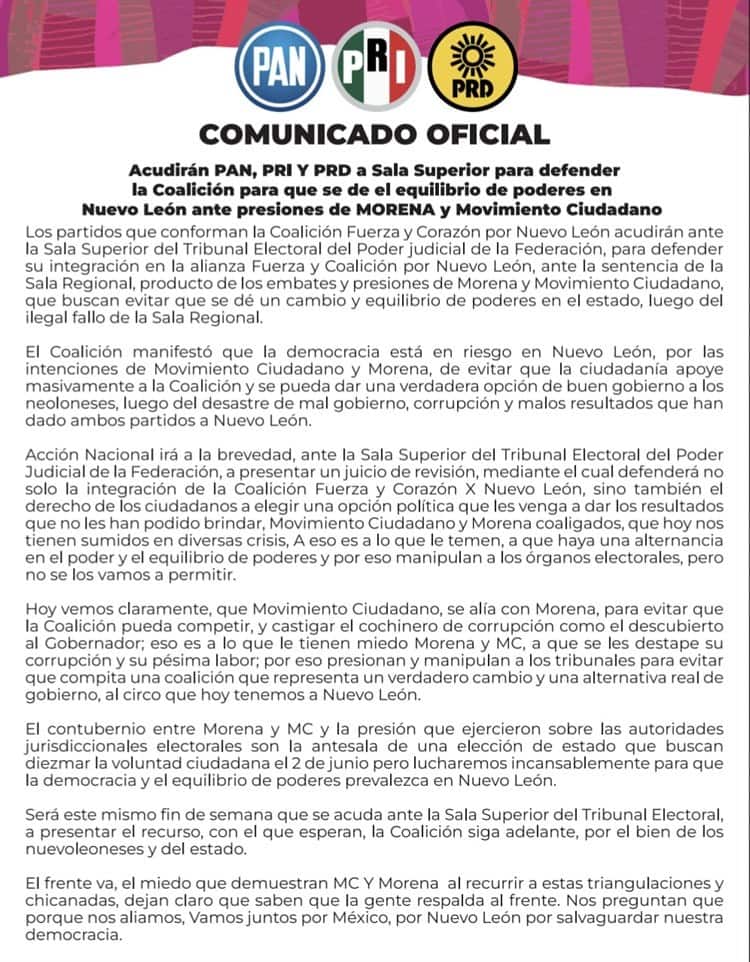 PAN PRI PRD

COMUNICADO OFICIAL

Acudirán PAN, PRI Y PRD a Sala Superior para defender la Coalición para que se de el equilibrio de poderes en Nuevo León ante presiones de MORENA y Movimiento Ciudadano

Los partidos que conforman la Coalición Fuerza y Corazón por Nuevo León acudirán ante la Sala Superior del Tribunal Electoral del Poder judicial de la Federación, para defender su integración en la alianza Fuerza y Coalición por Nuevo León, ante la sentencia de la Sala Regional, producto de los embates y presiones de Morena y Movimiento Ciudadano, que buscan evitar que se dé un cambio y equilibrio de poderes en el estado, luego del ilegal fallo de la Sala Regional.

El Coalición manifestó que la democracia está en riesgo en Nuevo León, por las intenciones de Movimiento Ciudadano y Morena, de evitar que la ciudadanía apoye masivamente a la Coalición y se pueda dar una verdadera opción de buen gobierno a los neoloneses, luego del desastre de mal gobierno, corrupción y malos resultados que han dado ambos partidos a Nuevo León.

Acción Nacional irá a la brevedad, ante la Sala Superior del Tribunal Electoral del Poder Judicial de la Federación, a presentar un juicio de revisión, mediante el cual defenderá no solo la integración de la Coalición Fuerza y Corazón X Nuevo León, sino también el derecho de los ciudadanos a elegir una opción política que les venga a dar los resultados que no les han podido brindar, Movimiento Ciudadano y Morena coaligados, que hoy nos tienen sumidos en diversas crisis, A eso es a lo que le temen, a que haya una alternancia en el poder y el equilibrio de poderes y por eso manipulan a los órganos electorales, pero no se los vamos a permitir.

Hoy vemos claramente, que Movimiento Ciudadano, se alía con Morena, para evitar que la Coalición pueda competir, y castigar el cochinero de corrupción como el descubierto al Gobernador; eso es a lo que le tienen miedo Morena y MC, a que se les destape su corrupción y su pésima labor; por eso presionan y manipulan a los tribunales para evitar que compita una coalición que representa un verdadero cambio y una alternativa real de gobierno, al circo que hoy tenemos a Nuevo León.

El contubernio entre Morena y MC y la presión que ejercieron sobre las autoridades jurisdiccionales electorales son la antesala de una elección de estado que buscan diezmar la voluntad ciudadana el 2 de junio pero lucharemos incansablemente para que la democracia y el equilibrio de poderes prevalezca en Nuevo León.

Será este mismo fin de semana que se acuda ante la Sala Superior del Tribunal Electoral, a presentar el recurso, con el que esperan, la Coalición siga adelante, por el bien de los nuevoleoneses y del estado.

El frente va, el miedo que demuestran MC Y Morena al recurrir a estas triangulaciones y chicanadas, dejan claro que saben que la gente respalda al frente. Nos preguntan que porque nos aliamos, Vamos juntos por México, por Nuevo León por salvaguardar nuestra democracia.